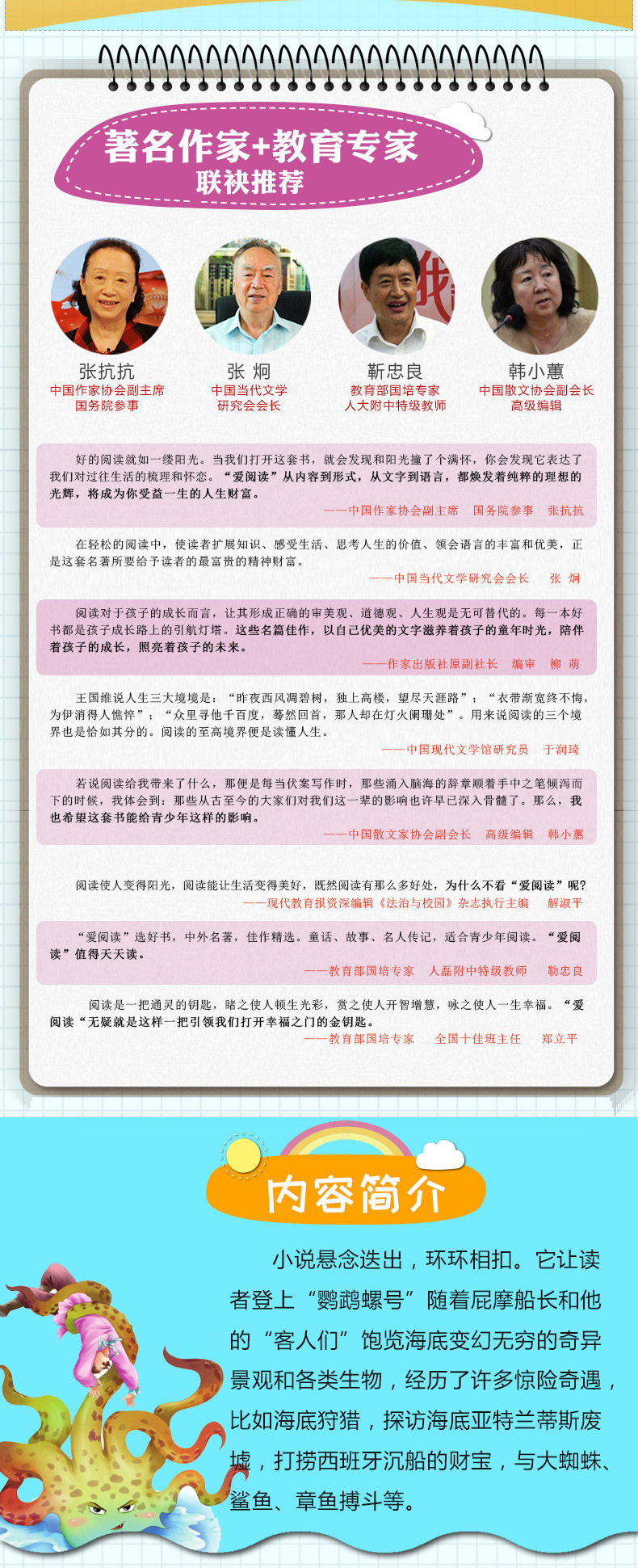 著名作家+教育专家
联袂推荐

张抗抗
中国作家协会副主席
国务院参事

张 炯
中国当代文学
研究会会长

靳忠良
教育部国培专家
人大附中特级教师

韩小蕙
中国散文协会副会长
高级编辑

好的阅读就如一缕阳光。当我们打开这套书，就会发现和阳光撞了个满怀，你会发现它表达了我们对过往生活的梳理和怀恋。“爱阅读”从内容到形式，从文字到语言，都焕发着纯粹的理想的光辉，将成为你受益一生的人生财富。
——中国作家协会副主席 国务院参事 张抗抗

在轻松的阅读中，使读者扩展知识、感受生活、思考人生的价值、领会语言的丰富和优美，正是这套名著所要给予读者的最富贵的精神财富。
——中国当代文学研究会会长 张 炯

阅读对于孩子的成长而言，让其形成正确的审美观、道德观、人生观是无可替代的。每一本好书都是孩子成长路上的引航灯塔。这些名篇佳作，以自己优美的文字滋养着孩子的童年时光，陪伴着孩子的成长，照亮着孩子的未来。
——作家出版社原副社长 编审 柳 萌

王国维说人生三大境境是：“昨夜西风凋碧树，独上高楼，望尽天涯路”；“衣带渐宽终不悔，为伊消得人憔悴”；“众里寻他千百度，蓦然回首，那人却在灯火阑珊处”。用来说阅读的三个境界也是恰如其分的。阅读的至高境界便是读懂人生。
——中国现代文学馆研究员 于润琦

若说阅读给我带来了什么，那便是每当伏案写作时，那些涌入脑海的辞章顺着手中之笔倾泻而下的时候，我体会到：那些从古至今的大家们对我们这一辈的影响也许早已深入骨髓了。那么，我也希望这套书能给青少年这样的影响。
——中国散文家协会副会长 高级编辑 韩小蕙

阅读使人变得阳光，阅读能让生活变得美好，既然阅读有那么多好处，为什么不看“爱阅读”呢？
——现代教育报资深编辑《法治与校园》杂志执行主编 解淑平

“爱阅读”选好书，中外名著，佳作精选。童话、故事、名人传记，适合青少年阅读。“爱阅读”值得天天读。
——教育部国培专家 人磊附中特级教师 勒忠良

阅读是一把通灵的钥匙，睹之使人顿生光彩，赏之使人开智增慧，咏之使人一生幸福。“爱阅读“无疑就是这样一把引领我们打开幸福之门的金钥匙。
——教育部国培专家 全国十佳班主任 郑立平

内容简介

小说悬念迭出，环环相扣。它让读者登上“鹦鹉螺号”随着屁摩船长和他的“客人们”饱览海底变幻无穷的奇异景观和各类生物，经历了许多惊险奇遇，比如海底狩猎，探访海底亚特兰蒂斯废墟，打捞西班牙沉船的财宝，与大蜘蛛、鲨鱼、章鱼搏斗等。